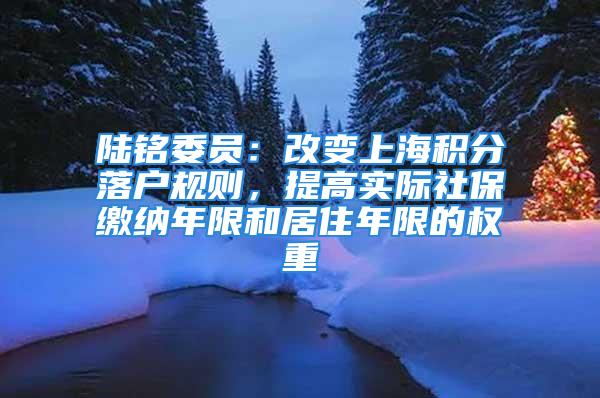 陆铭委员：改变上海积分落户规则，提高实际社保缴纳年限和居住年限的权重